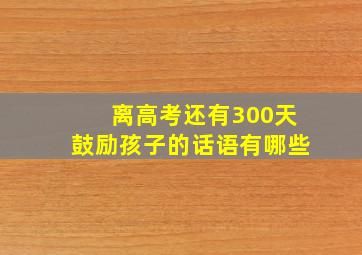 离高考还有300天
鼓励孩子的话语有哪些